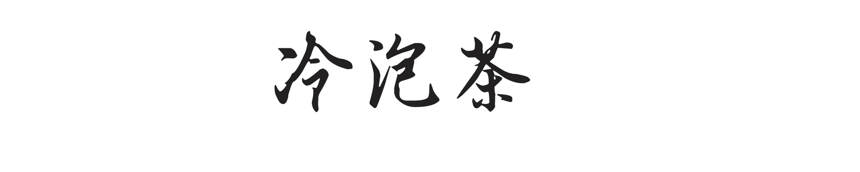 冷泡茶